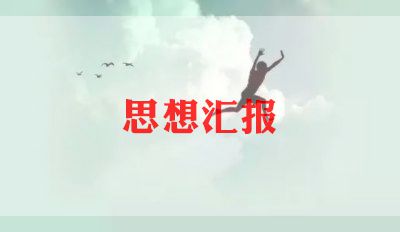 思想汇报